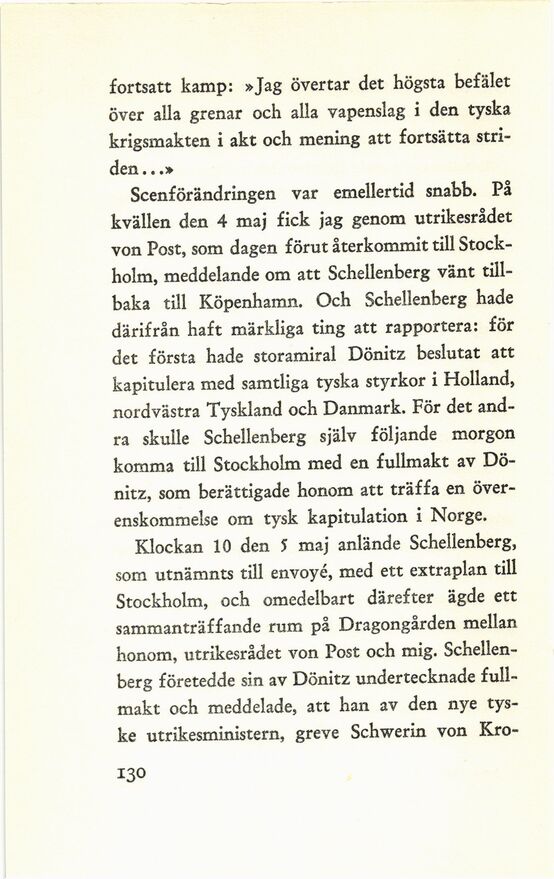 fortsatt kamp: »Jag övertar det högsta befälet över alla grenar och alla vapenslag i den tyska krigsmakten i akt och mening att fortsätta striden...»

Scenförändringen var emellertid snabb. På kvällen den 4 maj fick jag genom utrikesrådet von Post, som dagen förut återkommit till Stockholm, meddelande om att Schellenberg vänt tillbaka till Köpenhamn. Och Schellenberg hade därifrån haft märkliga ting att rapportera: för det första hade storamiral Dönitz beslutat att kapitulera med samtliga tyska styrkor i Holland, nordvästra Tyskland och Danmark. För det andra skulle Schellenberg själv följande morgon komma till Stockholm med en fullmakt av Dönitz, som berättigade honom att träffa en överenskommelse om tysk kapitulation i Norge.

Klockan 10 den 5 maj anlände Schellenberg, som utnämnts till envoyé, med ett extraplan till Stockholm, och omedelbart därefter ägde ett sammanträffande rum på Dragongården mellan honom, utrikesrådet von Post och mig. Schellenberg företedde sin av Dönitz undertecknade fullmakt och meddelade, att han av den nye tyske utrikesministern, greve Schwerin von Kro-

130